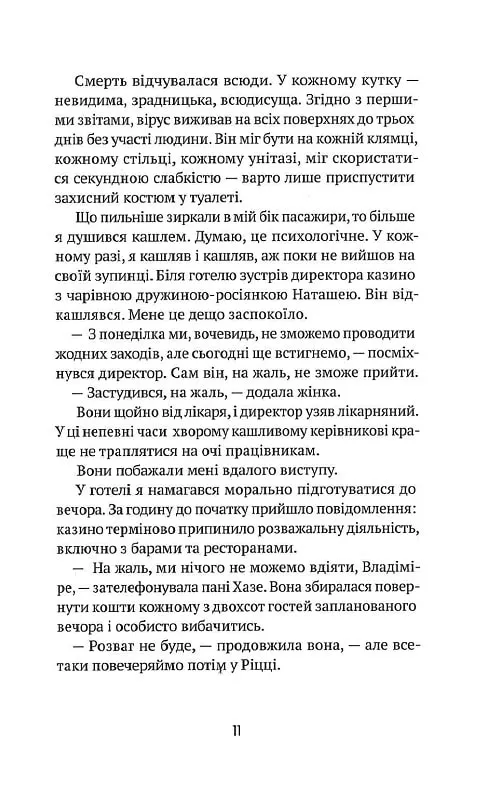 Смерть відчувалася всюди. У кожному кутку — невидима, зрадницька, всюдисуща. Згідно з першими звітами, вірус виживав на всіх поверхнях до трьох днів без участі людини. Він міг бути на кожній клямці, кожному стільці, кожному унітазі, міг скористатися секундною слабкістю — варто лише приспустити захисний костюм у туалеті.

Що пильніше зиркали в мій бік пасажири, то більше я душився кашлем. Думаю, це психологічне. У кожному разі, я кашляв і кашляв, аж поки не вийшов на своїй зупинці. Біля готелю зустрів директора казино з чарівною дружиною-росіянкою Наташею. Він відкашлявся. Мене це дещо заспокоїло.

— З понеділка ми, вочевидь, не зможемо проводити жодних заходів, але сьогодні ще встигнемо, — посміхнувся директор. Сам він, на жаль, не зможе прийти.

— Застудився, на жаль, — додала жінка.

Вони щойно від лікаря, і директор узяв лікарняний. У ці непевні часи хворому кашливому керівникові краще не траплятися на очі працівникам.

Вони побажали мені вдалого виступу.

У готелі я намагався морально підготуватися до вечора. За годину до початку прийшло повідомлення: казино терміново припинило розважальну діяльність, включно з барами та ресторанами.

— На жаль, ми нічого не можемо вдіяти, Владіміре, — зателефонувала пані Хазе. Вона збиралася повернути кошти кожному з двохсот гостей запланованого вечора і особисто вибачитись.

— Розваг не буде, — продовжила вона, — але все-таки повечеряймо потім у Ріцці.

11